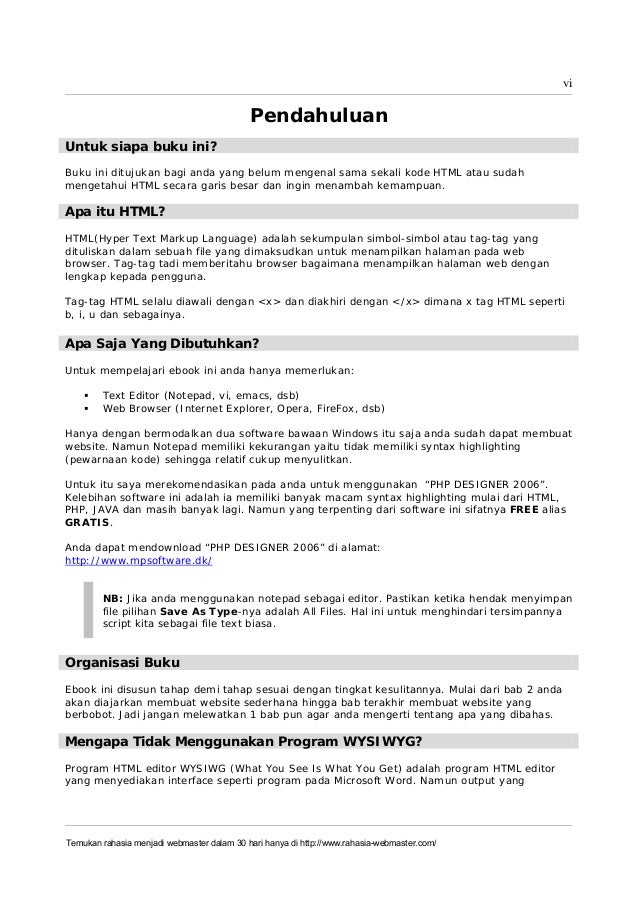 vi

Pendahuluan

Untuk siapa buku ini?

Buku ini ditujukan bagi anda yang belum mengenal sama sekali kode HTML atau sudah mengetahui HTML secara garis besar dan ingin menambah kemampuan.

Apa itu HTML?

HTML(Hyper Text Markup Language) adalah sekumpulan simbol-simbol atau tag-tag yang dituliskan dalam sebuah file yang dimaksudkan untuk menampilkan halaman pada web browser. Tag-tag tadi memberitahu browser bagaimana menampilkan halaman web dengan lengkap kepada pengguna.

Tag-tag HTML selalu diawali dengan <x> dan diakhiri dengan </x> dimana x tag HTML seperti b, i, u dan sebagainya.

Apa Saja Yang Dibutuhkan?

Untuk mempelajari ebook ini anda hanya memerlukan:

▪ Text Editor (Notepad, vi, emacs, dsb)
▪ Web Browser (Internet Explorer, Opera, FireFox, dsb)

Hanya dengan bermodalkan dua software bawaan Windows itu saja anda sudah dapat membuat website. Namun Notepad memiliki kekurangan yaitu tidak memiliki syntax highlighting (pewarnaan kode) sehingga relatif cukup menyulitkan.

Untuk itu saya merekomendasikan pada anda untuk menggunakan "PHP DESIGNER 2006". Kelebihan software ini adalah ia memiliki banyak macam syntax highlighting mulai dari HTML, PHP, JAVA dan masih banyak lagi. Namun yang terpenting dari software ini sifatnya FREE alias GRATIS.

Anda dapat mendownload "PHP DESIGNER 2006" di alamat:
http://www.mpsoftware.dk/

NB: Jika anda menggunakan notepad sebagai editor. Pastikan ketika hendak menyimpan file pilihan Save As Type-nya adalah All Files. Hal ini untuk menghindari tersimpannya script kita sebagai file text biasa.

Organisasi Buku

Ebook ini disusun tahap demi tahap sesuai dengan tingkat kesulitannya. Mulai dari bab 2 anda akan diajarkan membuat website sederhana hingga bab terakhir membuat website yang berbobot. Jadi jangan melewatkan 1 bab pun agar anda mengerti tentang apa yang dibahas.

Mengapa Tidak Menggunakan Program WYSIWYG?

Program HTML editor WYSIWG (What You See Is What You Get) adalah program HTML editor yang menyediakan interface seperti program pada Microsoft Word. Namun output yang

Temukan rahasia menjadi webmaster dalam 30 hari hanya di http://www.rahasia-webmaster.com/